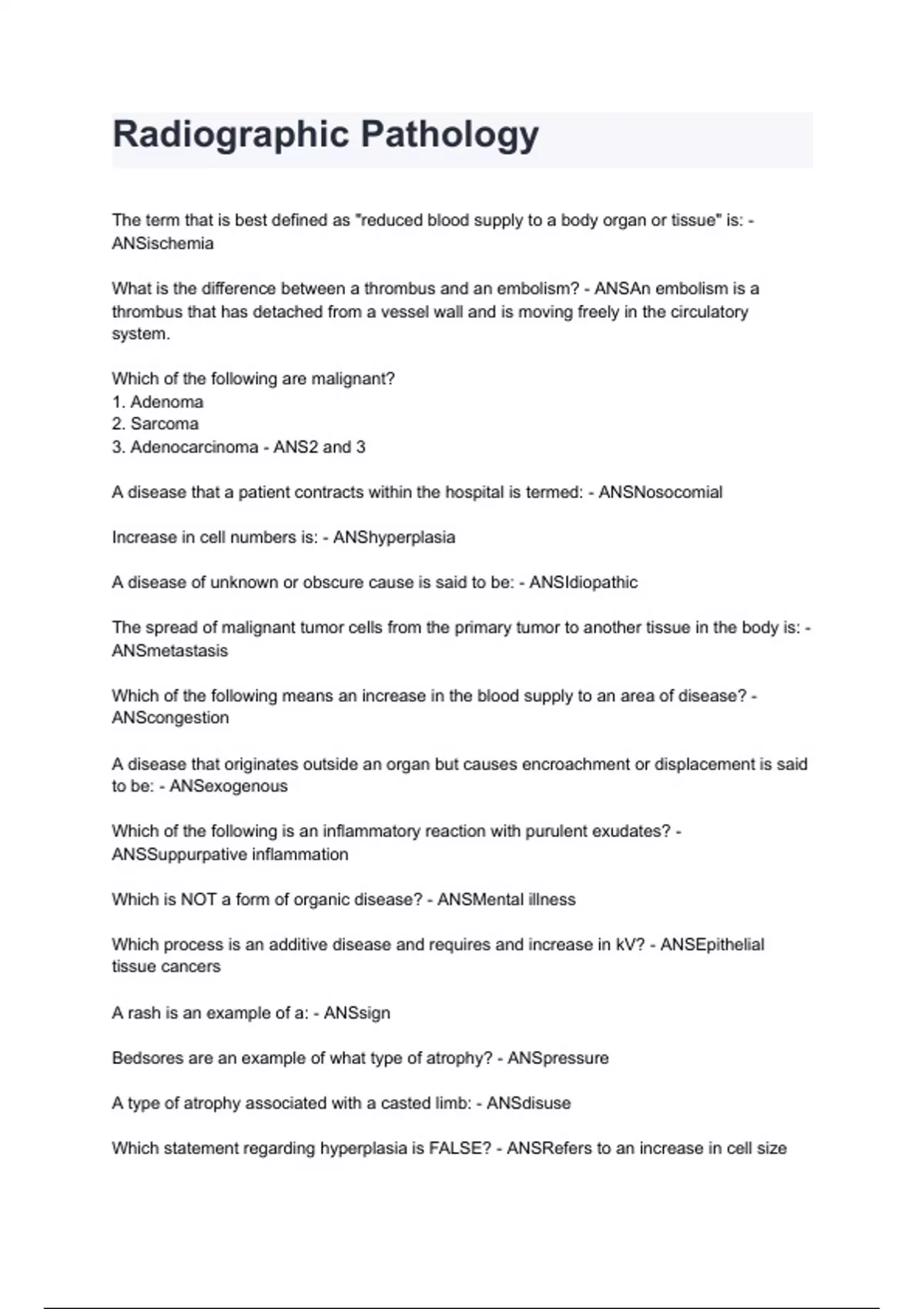 Radiographic Pathology

The term that is best defined as "reduced blood supply to a body organ or tissue" is: - ANSischemia

What is the difference between a thrombus and an embolism? - ANSAn embolism is a thrombus that has detached from a vessel wall and is moving freely in the circulatory system.

Which of the following are malignant?
1. Adenoma
2. Sarcoma
3. Adenocarcinoma - ANS2 and 3

A disease that a patient contracts within the hospital is termed: - ANSNosocomial

Increase in cell numbers is: - ANShyperplasia

A disease of unknown or obscure cause is said to be: - ANSIdiopathic

The spread of malignant tumor cells from the primary tumor to another tissue in the body is: - ANSmetastasis

Which of the following means an increase in the blood supply to an area of disease? - ANScongestion

A disease that originates outside an organ but causes encroachment or displacement is said to be: - ANSexogenous

Which of the following is an inflammatory reaction with purulent exudates? - ANSSuppurpative inflammation

Which is NOT a form of organic disease? - ANSMental illness

Which process is an additive disease and requires and increase in kV? - ANSEpithelial tissue cancers

A rash is an example of a: - ANSsign

Bedsores are an example of what type of atrophy? - ANSpressure

A type of atrophy associated with a casted limb: - ANSdisuse

Which statement regarding hyperplasia is FALSE? - ANSRefers to an increase in cell size